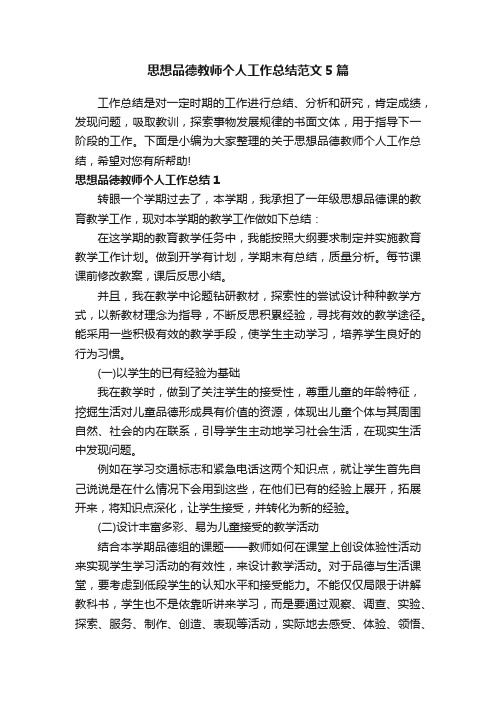 思想品德教师个人工作总结范文5篇

工作总结是对一定时期的工作进行总结、分析和研究，肯定成绩，发现问题，吸取教训，探索事物发展规律的书面文体，用于指导下一阶段的工作。下面是小编为大家整理的关于思想品德教师个人工作总结，希望对您有所帮助!

思想品德教师个人工作总结1

转眼一个学期过去了，本学期，我承担了一年级思想品德课的教育教学工作，现对本学期的教学工作做如下总结：

在这学期的教育教学任务中，我能按照大纲要求制定并实施教育教学工作计划。做到开学有计划，学期末有总结，质量分析。每节课课前修改教案，课后反思小结。

并且，我在教学中论题钻研教材，探索性的尝试设计种种教学方式，以新教材理念为指导，不断反思积累经验，寻找有效的教学途径。能采用一些积极有效的教学手段，使学生主动学习，培养学生良好的行为习惯。

(一)以学生的已有经验为基础

我在教学时，做到了关注学生的接受性，尊重儿童的年龄特征，挖掘生活对儿童品德形成具有价值的资源，体现出儿童个体与其周围自然、社会的内在联系，引导学生主动地学习社会生活，在现实生活中发现问题。

例如在学习交通标志和紧急电话这两个知识点，就让学生首先自己说说是在什么情况下会用到这些，在他们已有的经验上展开，拓展开来，将知识点深化，让学生接受，并转化为新的经验。

(二)设计丰富多彩、易为儿童接受的教学活动

结合本学期品德组的课题——教师如何在课堂上创设体验性活动来实现学生学习活动的有效性，来设计教学活动。对于品德与生活课堂，要考虑到低段学生的认知水平和接受能力。不能仅仅局限于讲解教科书，学生也不是依靠听讲来学习，而是要通过观察、调查、实验、探索、服务、制作、创造、表现等活动，实际地去感受、体验、领悟、